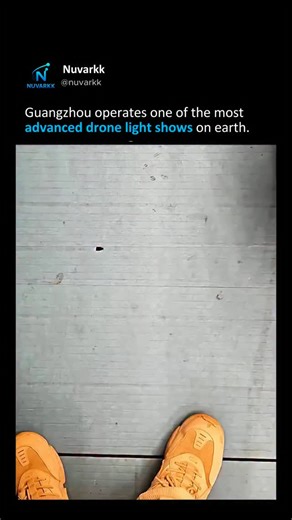 N
NUVARKK
Nuvarkk
@nuvarkk

Guangzhou operates one of the most advanced drone light shows on earth.